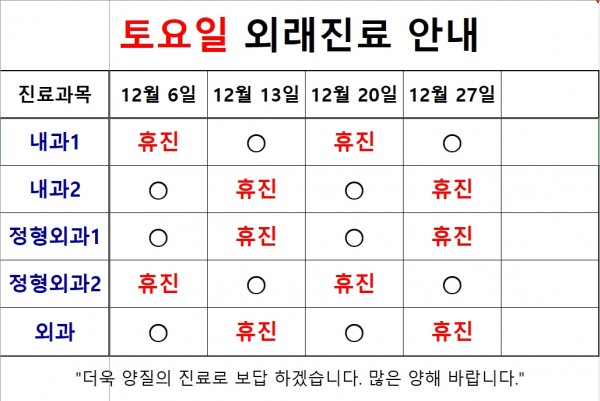 토요일 외래진료 안내

| 진료과목 | 12월 6일 | 12월 13일 | 12월 20일 | 12월 27일 | |
|---|---|---|---|---|---|
| 내과1 | 휴진 | ○ | 휴진 | ○ | |
| 내과2 | ○ | 휴진 | ○ | 휴진 | |
| 정형외과1 | ○ | 휴진 | ○ | 휴진 | |
| 정형외과2 | 휴진 | ○ | 휴진 | ○ | |
| 외과 | ○ | 휴진 | ○ | 휴진 | |

"더욱 양질의 진료로 보답 하겠습니다. 많은 양해 바랍니다."